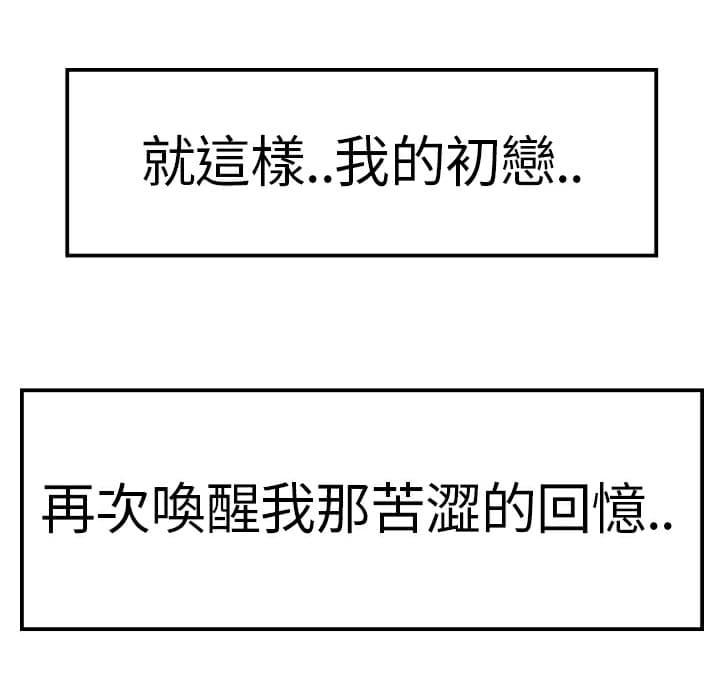 就這樣..我的初戀..

再次喚醒我那苦澀的回憶..